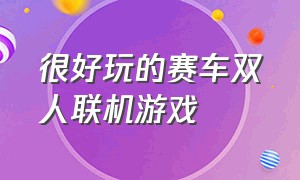 很好玩的赛车双人联机游戏